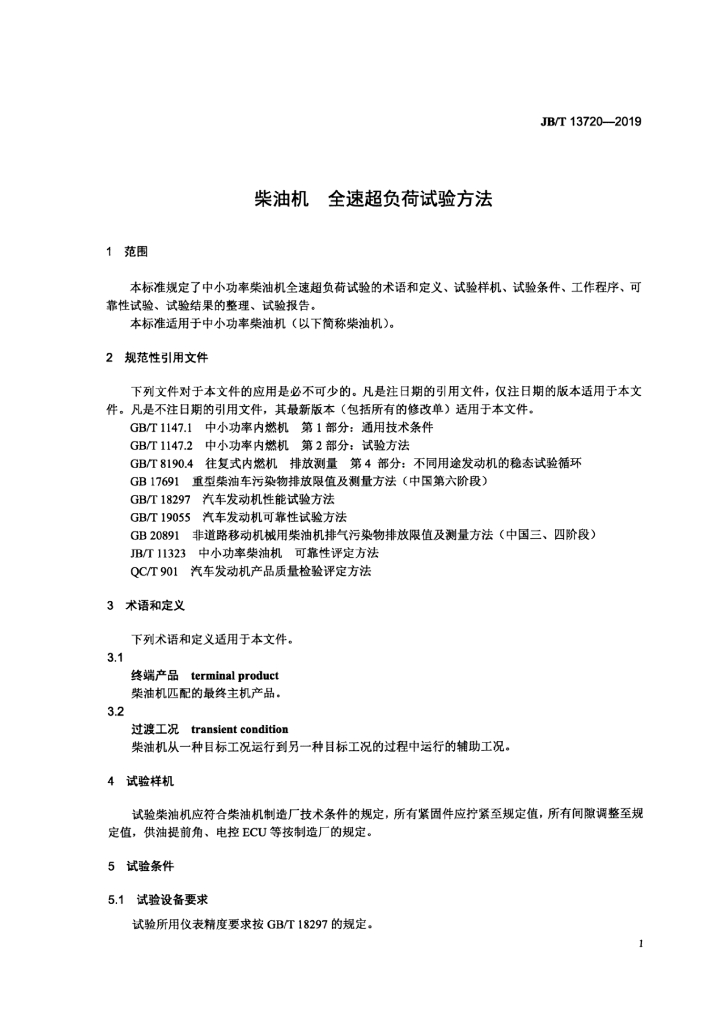 JB/T 13720—2019

柴油机　全速超负荷试验方法

1　范围

本标准规定了中小功率柴油机全速超负荷试验的术语和定义、试验样机、试验条件、工作程序、可靠性试验、试验结果的整理、试验报告。

本标准适用于中小功率柴油机（以下简称柴油机）。

2　规范性引用文件

下列文件对于本文件的应用是必不可少的。凡是注日期的引用文件，仅注日期的版本适用于本文件。凡是不注日期的引用文件，其最新版本（包括所有的修改单）适用于本文件。

GB/T 1147.1　中小功率内燃机　第 1 部分：通用技术条件
GB/T 1147.2　中小功率内燃机　第 2 部分：试验方法
GB/T 8190.4　往复式内燃机　排放测量　第 4 部分：不同用途发动机的稳态试验循环
GB 17691　重型柴油车污染物排放限值及测量方法（中国第六阶段）
GB/T 18297　汽车发动机性能试验方法
GB/T 19055　汽车发动机可靠性试验方法
GB 20891　非道路移动机械用柴油机排气污染物排放限值及测量方法（中国三、四阶段）
JB/T 11323　中小功率柴油机　可靠性评定方法
QC/T 901　汽车发动机产品质量检验评定方法

3　术语和定义

下列术语和定义适用于本文件。

3.1
终端产品　terminal product
柴油机匹配的最终主机产品。

3.2
过渡工况　transient condition
柴油机从一种目标工况运行到另一种目标工况的过程中运行的辅助工况。

4　试验样机

试验柴油机应符合柴油机制造厂技术条件的规定，所有紧固件应拧紧至规定值，所有间隙调整至规定值，供油提前角、电控 ECU 等按制造厂的规定。

5　试验条件

5.1　试验设备要求

试验所用仪表精度要求按 GB/T 18297 的规定。

1